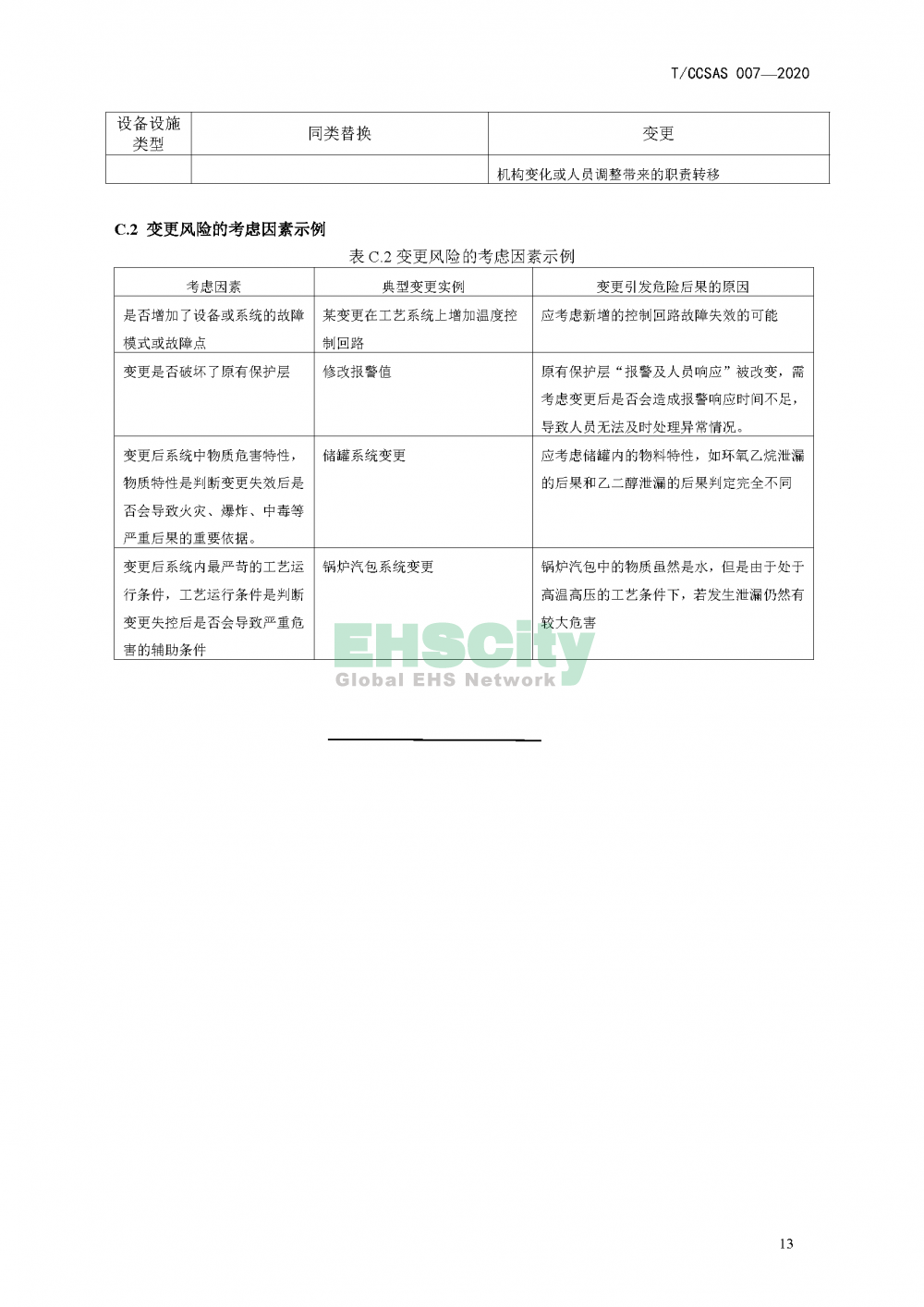 T/CCSAS 007—2020

| 设备设施类型 | 同类替换 | 变更 |
|---|---|---|
| | | 机构变化或人员调整带来的职责转移 |

C.2 变更风险的考虑因素示例

表 C.2 变更风险的考虑因素示例

| 考虑因素 | 典型变更实例 | 变更引发危险后果的原因 |
|---|---|---|
| 是否增加了设备或系统的故障模式或故障点 | 某变更在工艺系统上增加温度控制回路 | 应考虑新增的控制回路故障失效的可能 |
| 变更是否破坏了原有保护层 | 修改报警值 | 原有保护层“报警及人员响应”被改变，需考虑变更后是否会造成报警响应时间不足，导致人员无法及时处理异常情况。 |
| 变更后系统中物质危害特性，物质特性是判断变更失效后是否会导致火灾、爆炸、中毒等严重后果的重要依据。 | 储罐系统变更 | 应考虑储罐内的物料特性，如环氧乙烷泄漏的后果和乙二醇泄漏的后果判定完全不同 |
| 变更后系统内最严苛的工艺运行条件，工艺运行条件是判断变更失控后是否会导致严重危害的辅助条件 | 锅炉汽包系统变更 | 锅炉汽包中的物质虽然是水，但是由于处于高温高压的工艺条件下，若发生泄漏仍然有较大危害 |

EHSCity
Global EHS Network

13